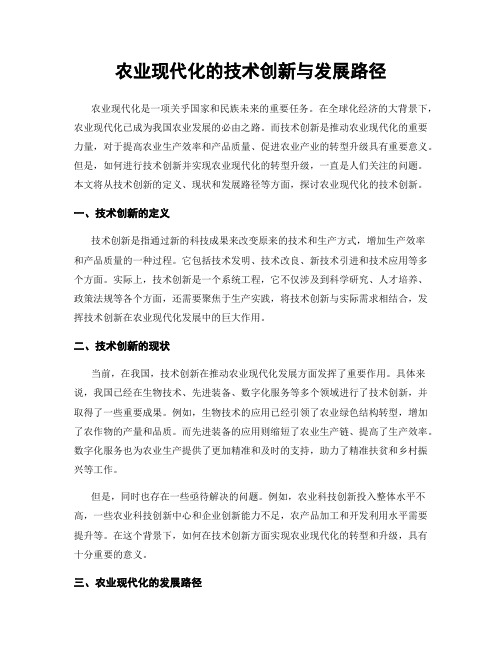 农业现代化的技术创新与发展路径

农业现代化是一项关乎国家和民族未来的重要任务。在全球化经济的大背景下，农业现代化已成为我国农业发展的必由之路。而技术创新是推动农业现代化的重要力量，对于提高农业生产效率和产品质量、促进农业产业的转型升级具有重要意义。但是，如何进行技术创新并实现农业现代化的转型升级，一直是人们关注的问题。本文将从技术创新的定义、现状和发展路径等方面，探讨农业现代化的技术创新。

一、技术创新的定义

技术创新是指通过新的科技成果来改变原来的技术和生产方式，增加生产效率和产品质量的一种过程。它包括技术发明、技术改良、新技术引进和技术应用等多个方面。实际上，技术创新是一个系统工程，它不仅涉及到科学研究、人才培养、政策法规等各个方面，还需要聚焦于生产实践，将技术创新与实际需求相结合，发挥技术创新在农业现代化发展中的巨大作用。

二、技术创新的现状

当前，在我国，技术创新在推动农业现代化发展方面发挥了重要作用。具体来说，我国已经在生物技术、先进装备、数字化服务等多个领域进行了技术创新，并取得了一些重要成果。例如，生物技术的应用已经引领了农业绿色结构转型，增加了农作物的产量和品质。而先进装备的应用则缩短了农业生产链、提高了生产效率。数字化服务也为农业生产提供了更加精准和及时的支持，助力了精准扶贫和乡村振兴等工作。

但是，同时也存在一些亟待解决的问题。例如，农业科技创新投入整体水平不高，一些农业科技创新中心和企业创新能力不足，农产品加工和开发利用水平需要提升等。在这个背景下，如何在技术创新方面实现农业现代化的转型和升级，具有十分重要的意义。

三、农业现代化的发展路径